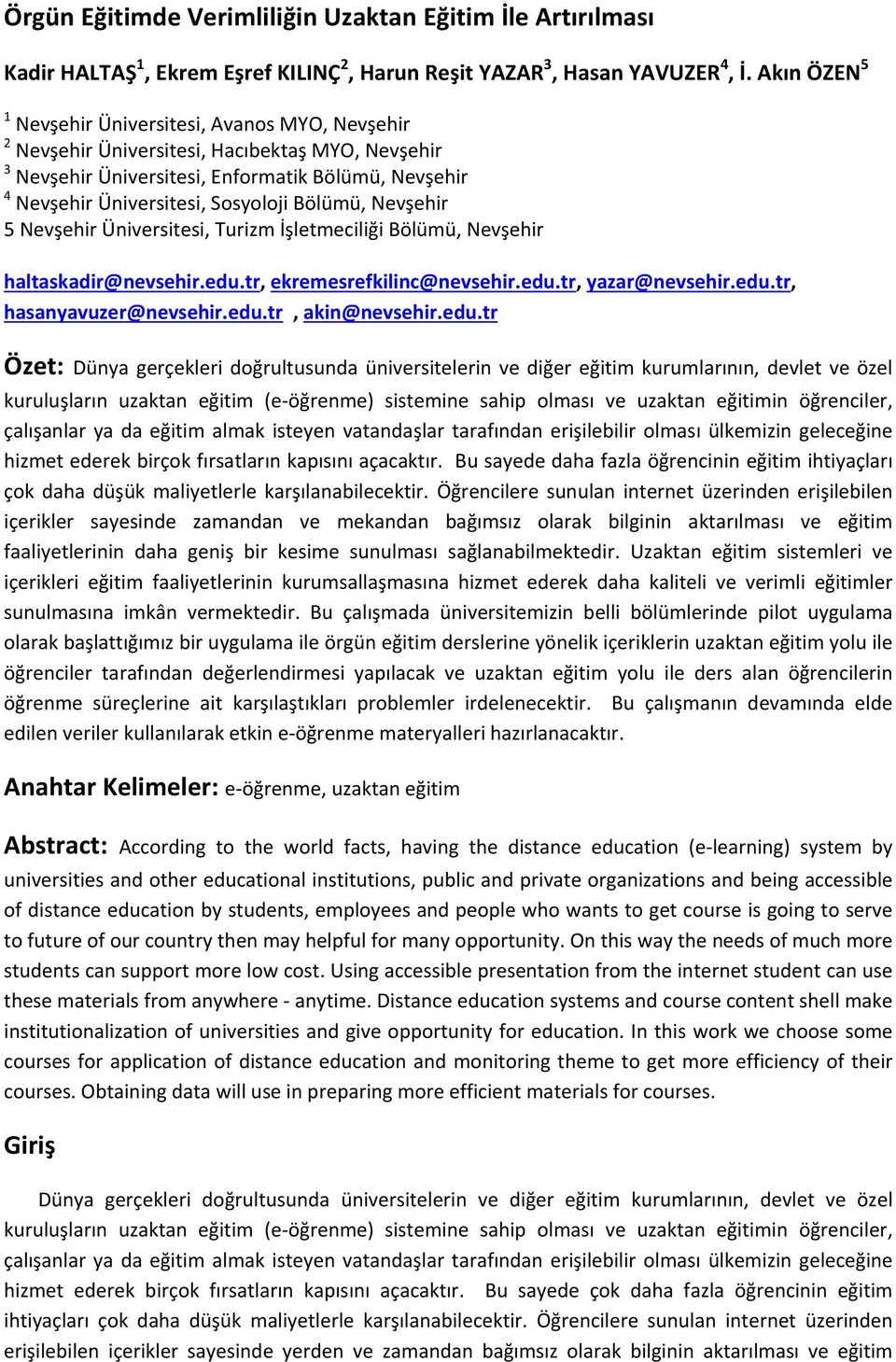 Örgün Eğitimde Verimliliğin Uzaktan Eğitim İle Artırılması

Kadir HALTAŞ$^1$, Ekrem Eşref KILINÇ$^2$, Harun Reşit YAZAR$^3$, Hasan YAVUZER$^4$, İ. Akın ÖZEN$^5$

$^1$ Nevşehir Üniversitesi, Avanos MYO, Nevşehir
$^2$ Nevşehir Üniversitesi, Hacıbektaş MYO, Nevşehir
$^3$ Nevşehir Üniversitesi, Enformatik Bölümü, Nevşehir
$^4$ Nevşehir Üniversitesi, Sosyoloji Bölümü, Nevşehir
5 Nevşehir Üniversitesi, Turizm İşletmeciliği Bölümü, Nevşehir

haltaskadir@nevsehir.edu.tr, ekremesrefkilinc@nevsehir.edu.tr, yazar@nevsehir.edu.tr, hasanyavuzer@nevsehir.edu.tr , akin@nevsehir.edu.tr

Özet: Dünya gerçekleri doğrultusunda üniversitelerin ve diğer eğitim kurumlarının, devlet ve özel kuruluşların uzaktan eğitim (e-öğrenme) sistemine sahip olması ve uzaktan eğitimin öğrenciler, çalışanlar ya da eğitim almak isteyen vatandaşlar tarafından erişilebilir olması ülkemizin geleceğine hizmet ederek birçok fırsatların kapısını açacaktır. Bu sayede daha fazla öğrencinin eğitim ihtiyaçları çok daha düşük maliyetlerle karşılanabilecektir. Öğrencilere sunulan internet üzerinden erişilebilen içerikler sayesinde zamandan ve mekandan bağımsız olarak bilginin aktarılması ve eğitim faaliyetlerinin daha geniş bir kesime sunulması sağlanabilmektedir. Uzaktan eğitim sistemleri ve içerikleri eğitim faaliyetlerinin kurumsallaşmasına hizmet ederek daha kaliteli ve verimli eğitimler sunulmasına imkân vermektedir. Bu çalışmada üniversitemizin belli bölümlerinde pilot uygulama olarak başlattığımız bir uygulama ile örgün eğitim derslerine yönelik içeriklerin uzaktan eğitim yolu ile öğrenciler tarafından değerlendirmesi yapılacak ve uzaktan eğitim yolu ile ders alan öğrencilerin öğrenme süreçlerine ait karşılaştıkları problemler irdelenecektir. Bu çalışmanın devamında elde edilen veriler kullanılarak etkin e-öğrenme materyalleri hazırlanacaktır.

Anahtar Kelimeler: e-öğrenme, uzaktan eğitim

Abstract: According to the world facts, having the distance education (e-learning) system by universities and other educational institutions, public and private organizations and being accessible of distance education by students, employees and people who wants to get course is going to serve to future of our country then may helpful for many opportunity. On this way the needs of much more students can support more low cost. Using accessible presentation from the internet student can use these materials from anywhere - anytime. Distance education systems and course content shell make institutionalization of universities and give opportunity for education. In this work we choose some courses for application of distance education and monitoring theme to get more efficiency of their courses. Obtaining data will use in preparing more efficient materials for courses.

Giriş

Dünya gerçekleri doğrultusunda üniversitelerin ve diğer eğitim kurumlarının, devlet ve özel kuruluşların uzaktan eğitim (e-öğrenme) sistemine sahip olması ve uzaktan eğitimin öğrenciler, çalışanlar ya da eğitim almak isteyen vatandaşlar tarafından erişilebilir olması ülkemizin geleceğine hizmet ederek birçok fırsatların kapısını açacaktır. Bu sayede çok daha fazla öğrencinin eğitim ihtiyaçları çok daha düşük maliyetlerle karşılanabilecektir. Öğrencilere sunulan internet üzerinden erişilebilen içerikler sayesinde yerden ve zamandan bağımsız olarak bilginin aktarılması ve eğitim